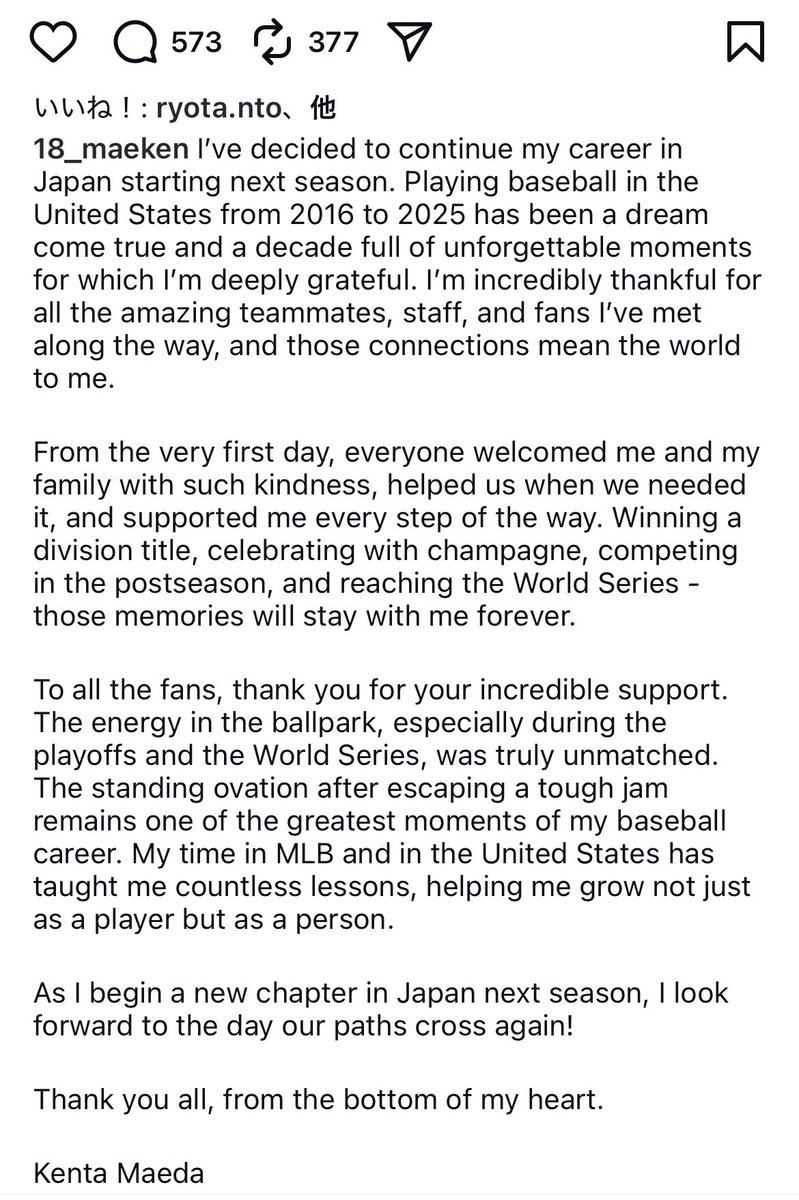 573 377

いいね！: ryota.nto、他

18_maeken I've decided to continue my career in Japan starting next season. Playing baseball in the United States from 2016 to 2025 has been a dream come true and a decade full of unforgettable moments for which I'm deeply grateful. I'm incredibly thankful for all the amazing teammates, staff, and fans I've met along the way, and those connections mean the world to me.

From the very first day, everyone welcomed me and my family with such kindness, helped us when we needed it, and supported me every step of the way. Winning a division title, celebrating with champagne, competing in the postseason, and reaching the World Series - those memories will stay with me forever.

To all the fans, thank you for your incredible support. The energy in the ballpark, especially during the playoffs and the World Series, was truly unmatched. The standing ovation after escaping a tough jam remains one of the greatest moments of my baseball career. My time in MLB and in the United States has taught me countless lessons, helping me grow not just as a player but as a person.

As I begin a new chapter in Japan next season, I look forward to the day our paths cross again!

Thank you all, from the bottom of my heart.

Kenta Maeda